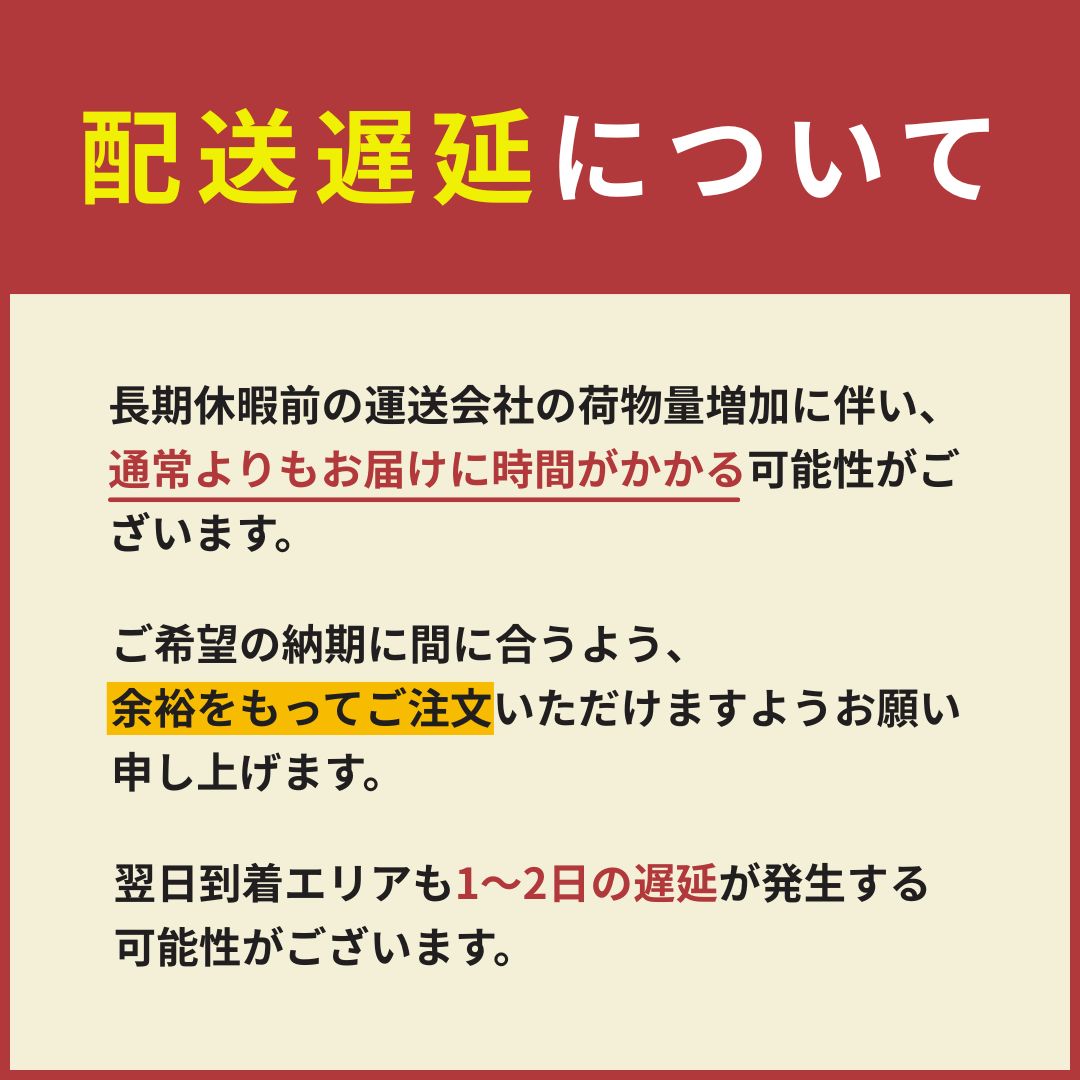 配送遅延について

長期休暇前の運送会社の荷物量増加に伴い、通常よりもお届けに時間がかかる可能性がございます。

ご希望の納期に間に合うよう、余裕をもってご注文いただけますようお願い申し上げます。

翌日到着エリアも1〜2日の遅延が発生する可能性がございます。